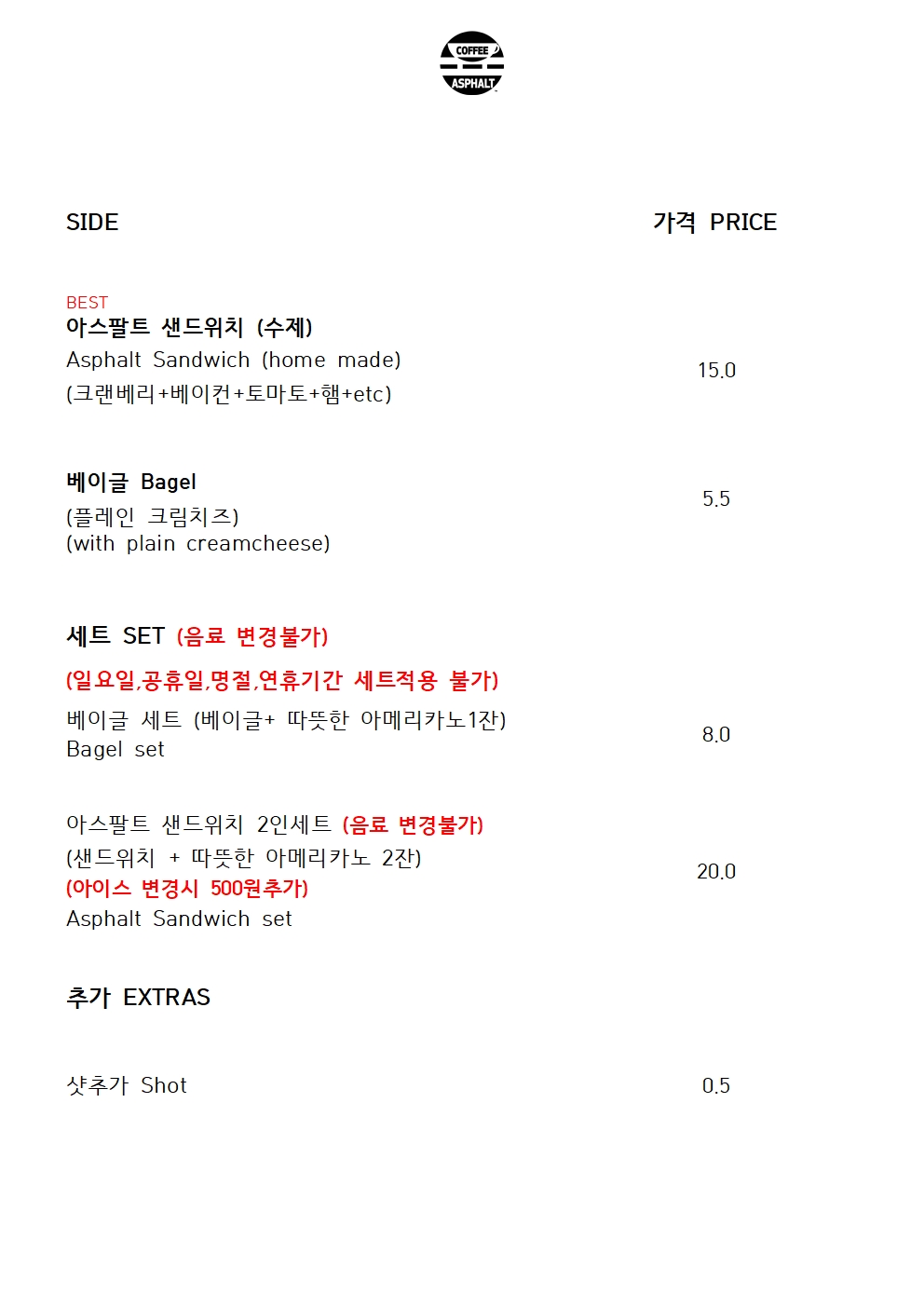 COFFEE
ASPHALT

SIDE

가격 PRICE

BEST
아스팔트 샌드위치 (수제)
Asphalt Sandwich (home made)
(크랜베리+베이컨+토마토+햄+etc)

15.0

베이글 Bagel
(플레인 크림치즈)
(with plain creamcheese)

5.5

세트 SET (음료 변경불가)

(일요일,공휴일,명절,연휴기간 세트적용 불가)

베이글 세트 (베이글+ 따뜻한 아메리카노1잔)
Bagel set

8.0

아스팔트 샌드위치 2인세트 (음료 변경불가)
(샌드위치 + 따뜻한 아메리카노 2잔)
(아이스 변경시 500원추가)
Asphalt Sandwich set

20.0

추가 EXTRAS

샷추가 Shot

0.5